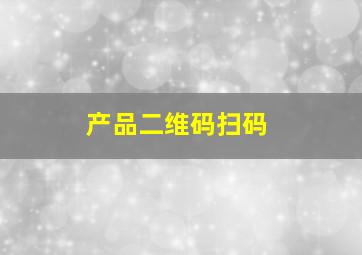 产品二维码扫码